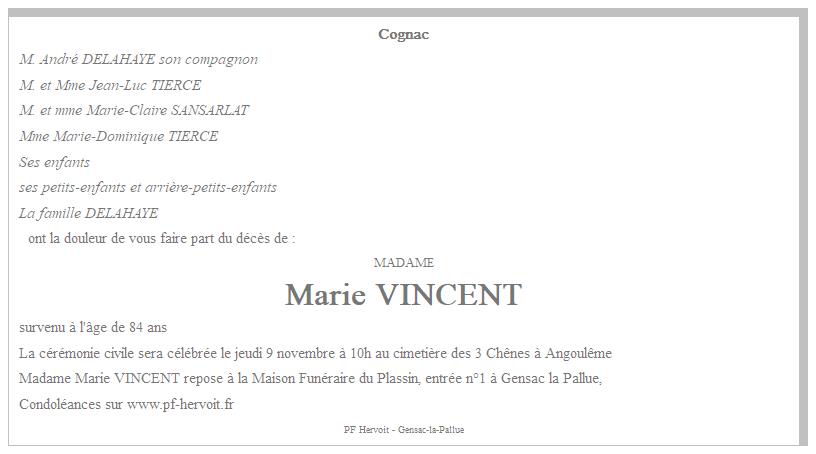 Cognac

M. André DELAHAYE son compagnon

M. et Mme Jean-Luc TIERCE

M. et mme Marie-Claire SANSARLAT

Mme Marie-Dominique TIERCE

Ses enfants

ses petits-enfants et arrière-petits-enfants

La famille DELAHAYE

ont la douleur de vous faire part du décès de :

MADAME

Marie VINCENT

survenu à l'âge de 84 ans

La cérémonie civile sera célébrée le jeudi 9 novembre à 10h au cimetière des 3 Chênes à Angoulême

Madame Marie VINCENT repose à la Maison Funéraire du Plassin, entrée n°1 à Gensac la Pallue,

Condoléances sur www.pf-hervoit.fr

PF Hervoit - Gensac-la-Pallue